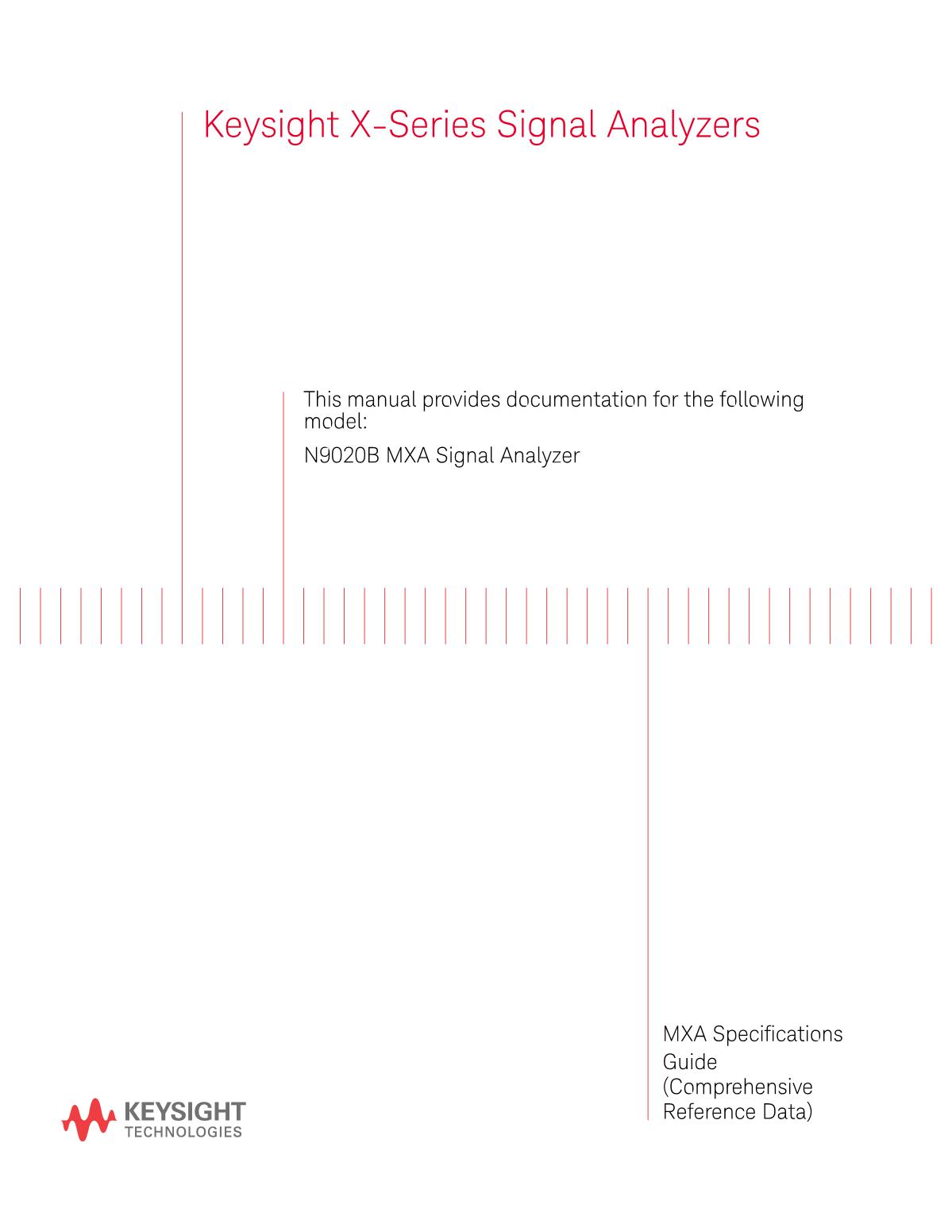 Keysight X-Series Signal Analyzers

This manual provides documentation for the following model:

N9020B MXA Signal Analyzer

MXA Specifications Guide (Comprehensive Reference Data)

KEYSIGHT TECHNOLOGIES